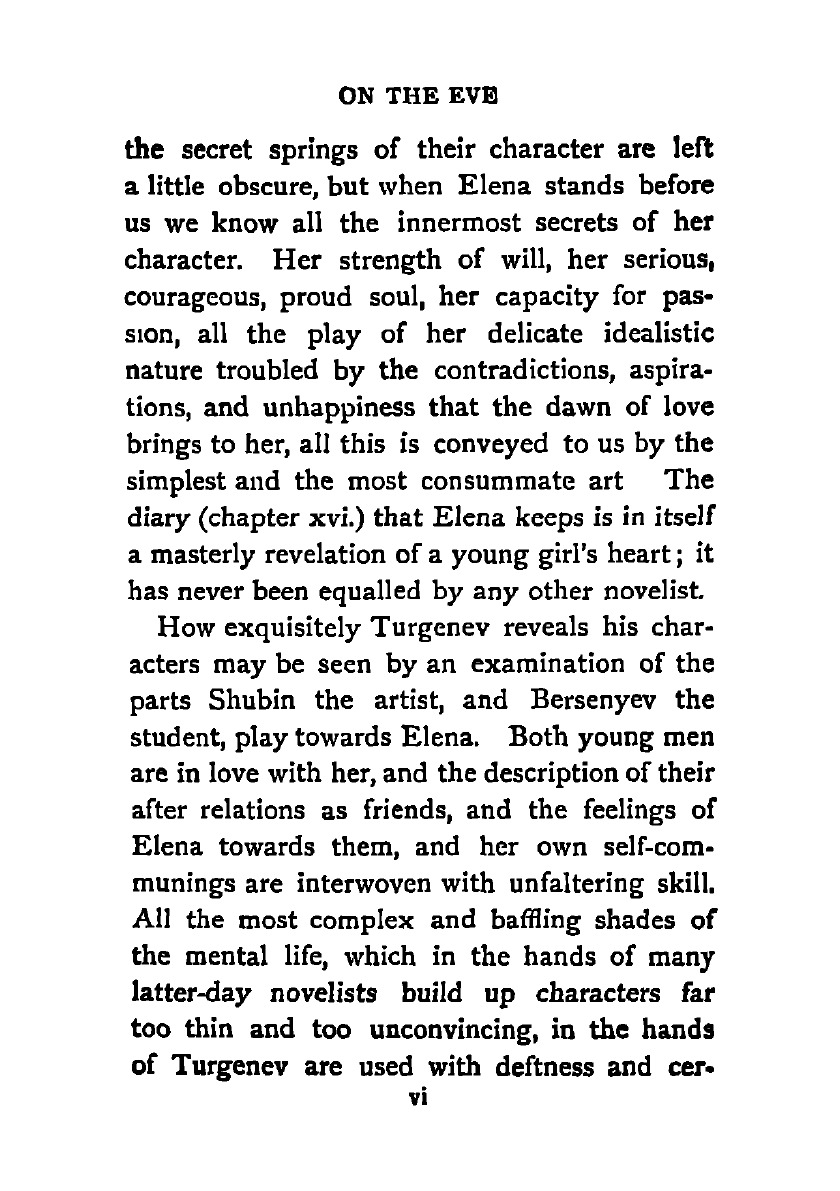 ON THE EVE

the secret springs of their character are left a little obscure, but when Elena stands before us we know all the innermost secrets of her character. Her strength of will, her serious, courageous, proud soul, her capacity for passion, all the play of her delicate idealistic nature troubled by the contradictions, aspirations, and unhappiness that the dawn of love brings to her, all this is conveyed to us by the simplest and the most consummate art The diary (chapter xvi.) that Elena keeps is in itself a masterly revelation of a young girl's heart; it has never been equalled by any other novelist.

How exquisitely Turgenev reveals his characters may be seen by an examination of the parts Shubin the artist, and Bersenyev the student, play towards Elena. Both young men are in love with her, and the description of their after relations as friends, and the feelings of Elena towards them, and her own self-communings are interwoven with unfaltering skill. All the most complex and baffling shades of the mental life, which in the hands of many latter-day novelists build up characters far too thin and too unconvincing, in the hands of Turgenev are used with deftness and cer-

vi